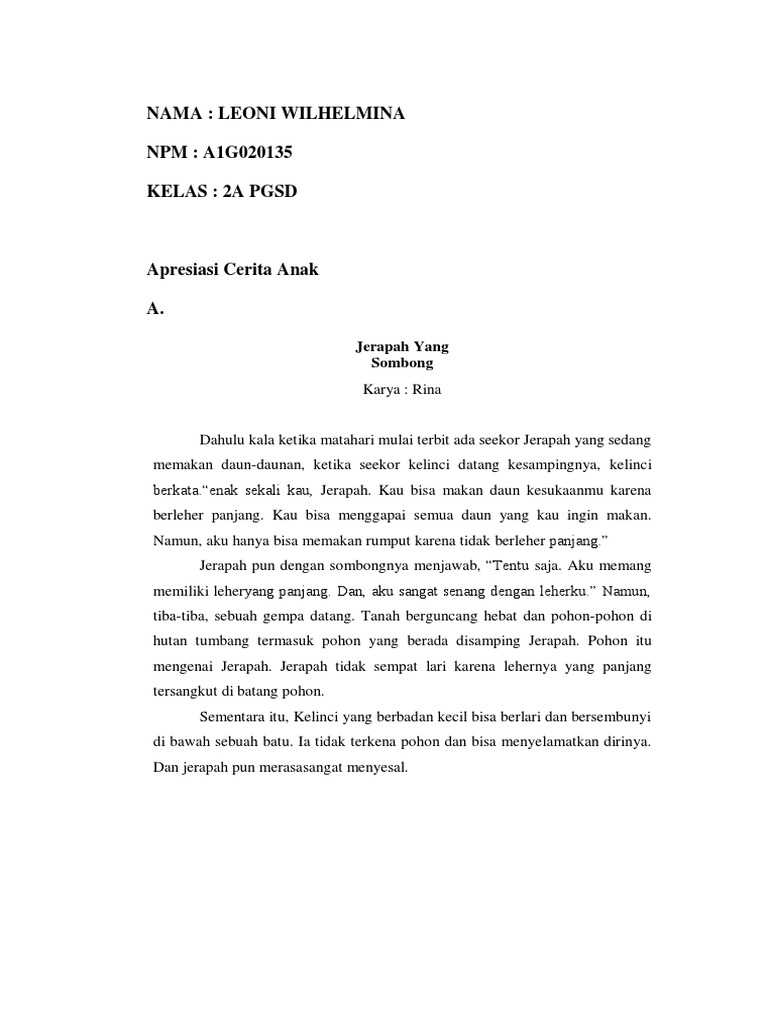 NAMA : LEONI WILHELMINA

NPM : A1G020135

KELAS : 2A PGSD

Apresiasi Cerita Anak

A.

Jerapah Yang Sombong

Karya : Rina

Dahulu kala ketika matahari mulai terbit ada seekor Jerapah yang sedang memakan daun-daunan, ketika seekor kelinci datang kesampingnya, kelinci berkata.“enak sekali kau, Jerapah. Kau bisa makan daun kesukaanmu karena berleher panjang. Kau bisa menggapai semua daun yang kau ingin makan. Namun, aku hanya bisa memakan rumput karena tidak berleher panjang.”

Jerapah pun dengan sombongnya menjawab, “Tentu saja. Aku memang memiliki leheryang panjang. Dan, aku sangat senang dengan leherku.” Namun, tiba-tiba, sebuah gempa datang. Tanah berguncang hebat dan pohon-pohon di hutan tumbang termasuk pohon yang berada disamping Jerapah. Pohon itu mengenai Jerapah. Jerapah tidak sempat lari karena lehernya yang panjang tersangkut di batang pohon.

Sementara itu, Kelinci yang berbadan kecil bisa berlari dan bersembunyi di bawah sebuah batu. Ia tidak terkena pohon dan bisa menyelamatkan dirinya. Dan jerapah pun merasasangat menyesal.